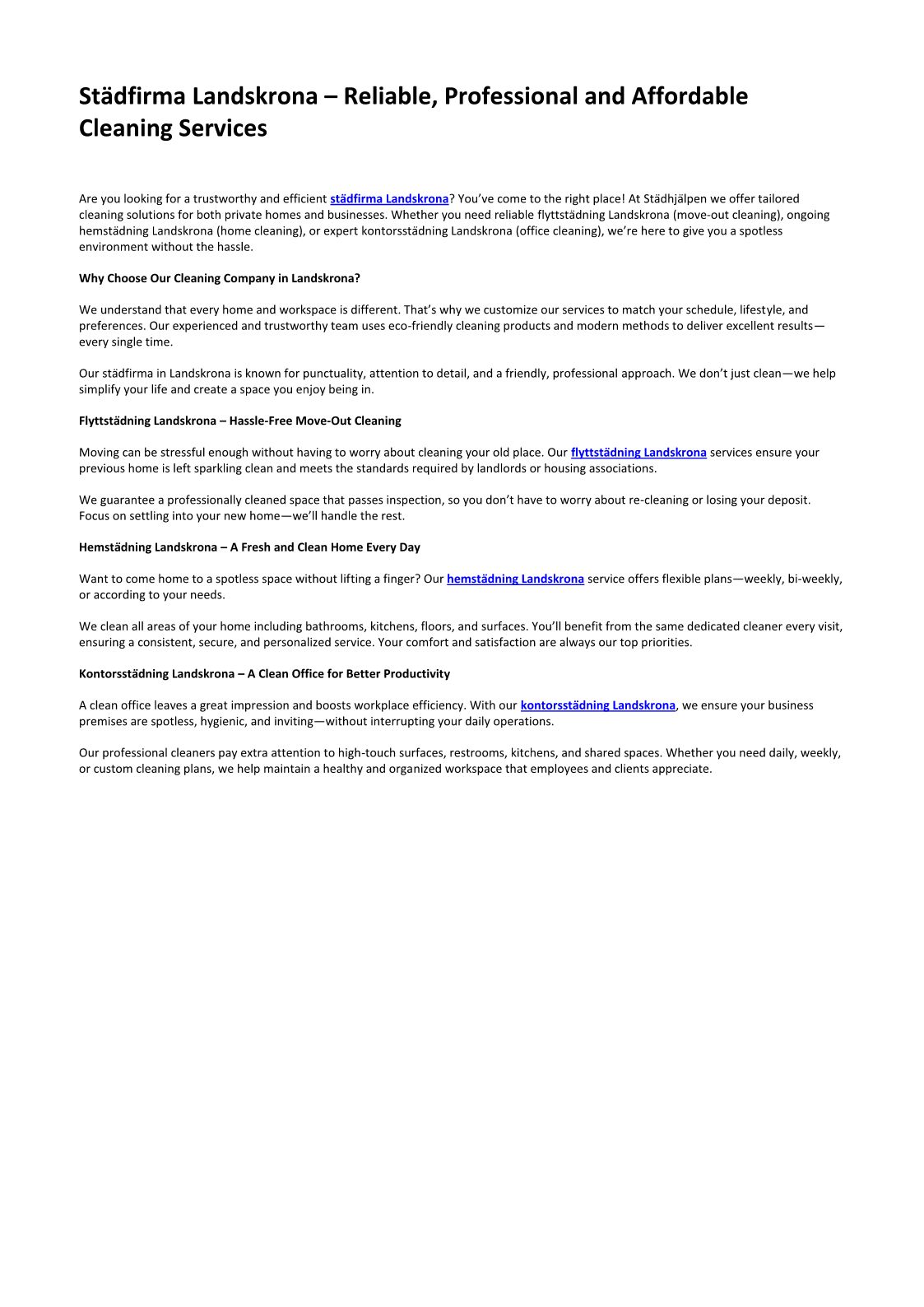 Städfirma Landskrona – Reliable, Professional and Affordable Cleaning Services

Are you looking for a trustworthy and efficient städfirma Landskrona? You've come to the right place! At Städhjälpen we offer tailored cleaning solutions for both private homes and businesses. Whether you need reliable flyttstädning Landskrona (move-out cleaning), ongoing hemstädning Landskrona (home cleaning), or expert kontorsstädning Landskrona (office cleaning), we're here to give you a spotless environment without the hassle.

Why Choose Our Cleaning Company in Landskrona?

We understand that every home and workspace is different. That's why we customize our services to match your schedule, lifestyle, and preferences. Our experienced and trustworthy team uses eco-friendly cleaning products and modern methods to deliver excellent results—every single time.

Our städfirma in Landskrona is known for punctuality, attention to detail, and a friendly, professional approach. We don't just clean—we help simplify your life and create a space you enjoy being in.

Flyttstädning Landskrona – Hassle-Free Move-Out Cleaning

Moving can be stressful enough without having to worry about cleaning your old place. Our flyttstädning Landskrona services ensure your previous home is left sparkling clean and meets the standards required by landlords or housing associations.

We guarantee a professionally cleaned space that passes inspection, so you don't have to worry about re-cleaning or losing your deposit. Focus on settling into your new home—we'll handle the rest.

Hemstädning Landskrona – A Fresh and Clean Home Every Day

Want to come home to a spotless space without lifting a finger? Our hemstädning Landskrona service offers flexible plans—weekly, bi-weekly, or according to your needs.

We clean all areas of your home including bathrooms, kitchens, floors, and surfaces. You'll benefit from the same dedicated cleaner every visit, ensuring a consistent, secure, and personalized service. Your comfort and satisfaction are always our top priorities.

Kontorsstädning Landskrona – A Clean Office for Better Productivity

A clean office leaves a great impression and boosts workplace efficiency. With our kontorsstädning Landskrona, we ensure your business premises are spotless, hygienic, and inviting—without interrupting your daily operations.

Our professional cleaners pay extra attention to high-touch surfaces, restrooms, kitchens, and shared spaces. Whether you need daily, weekly, or custom cleaning plans, we help maintain a healthy and organized workspace that employees and clients appreciate.